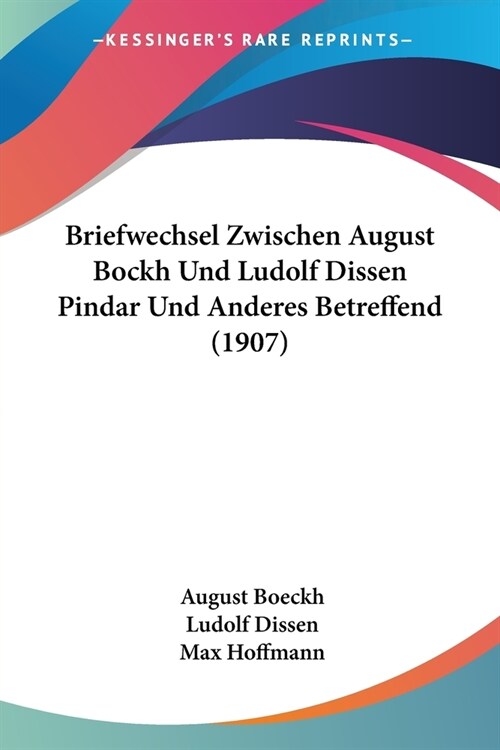 —KESSINGER'S RARE REPRINTS—

Briefwechsel Zwischen August Bockh Und Ludolf Dissen Pindar Und Anderes Betreffend (1907)

August Boeckh
Ludolf Dissen
Max Hoffmann